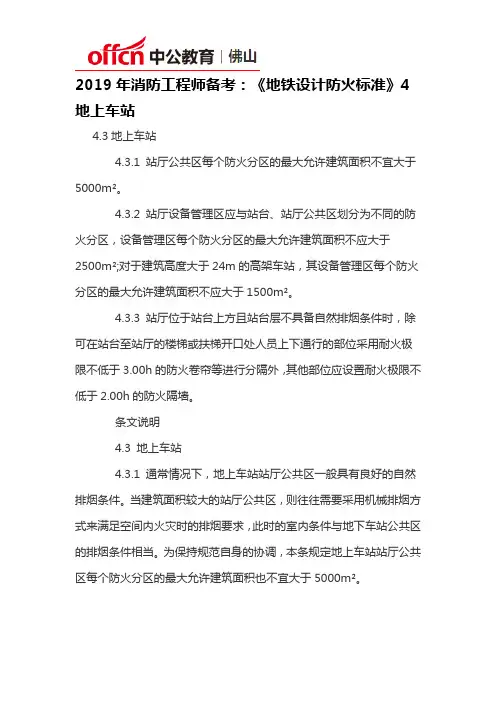 offcn 中公教育 | 佛山

2019 年消防工程师备考：《地铁设计防火标准》4 地上车站

4.3 地上车站

4.3.1 站厅公共区每个防火分区的最大允许建筑面积不宜大于 5000m²。

4.3.2 站厅设备管理区应与站台、站厅公共区划分为不同的防火分区，设备管理区每个防火分区的最大允许建筑面积不应大于 2500m²;对于建筑高度大于 24m 的高架车站，其设备管理区每个防火分区的最大允许建筑面积不应大于 1500m²。

4.3.3 站厅位于站台上方且站台层不具备自然排烟条件时，除可在站台至站厅的楼梯或扶梯开口处人员上下通行的部位采用耐火极限不低于 3.00h 的防火卷帘等进行分隔外，其他部位应设置耐火极限不低于 2.00h 的防火隔墙。

条文说明

4.3 地上车站

4.3.1 通常情况下，地上车站站厅公共区一般具有良好的自然排烟条件。当建筑面积较大的站厅公共区，则往往需要采用机械排烟方式来满足空间内火灾时的排烟要求，此时的室内条件与地下车站公共区的排烟条件相当。为保持规范自身的协调，本条规定地上车站站厅公共区每个防火分区的最大允许建筑面积也不宜大于 5000m²。